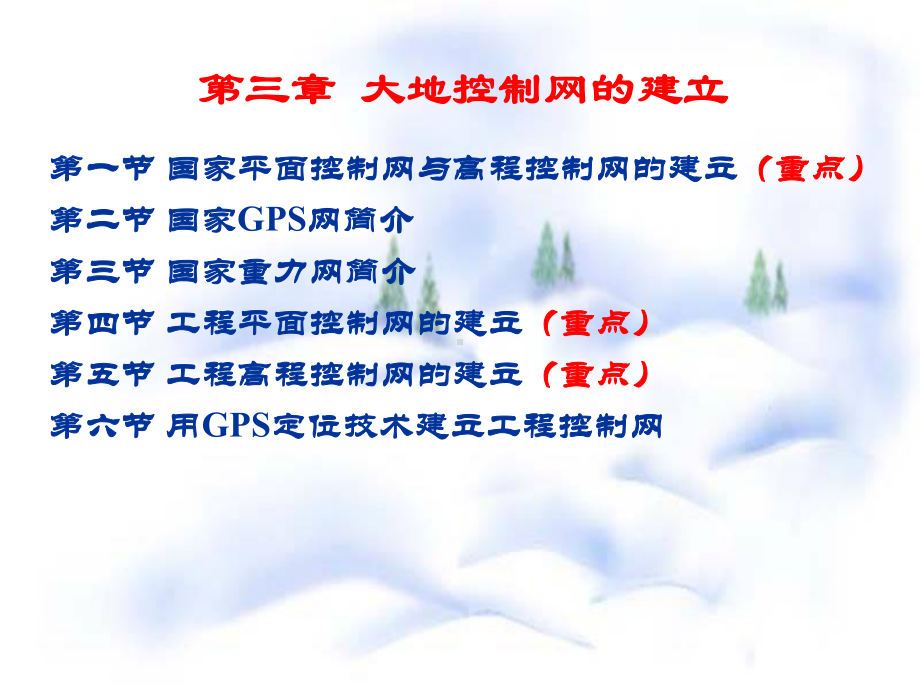 第三章 大地控制网的建立

第一节 国家平面控制网与高程控制网的建立（重点）

第二节 国家GPS网简介

第三节 国家重力网简介

第四节 工程平面控制网的建立（重点）

第五节 工程高程控制网的建立（重点）

第六节 用GPS定位技术建立工程控制网